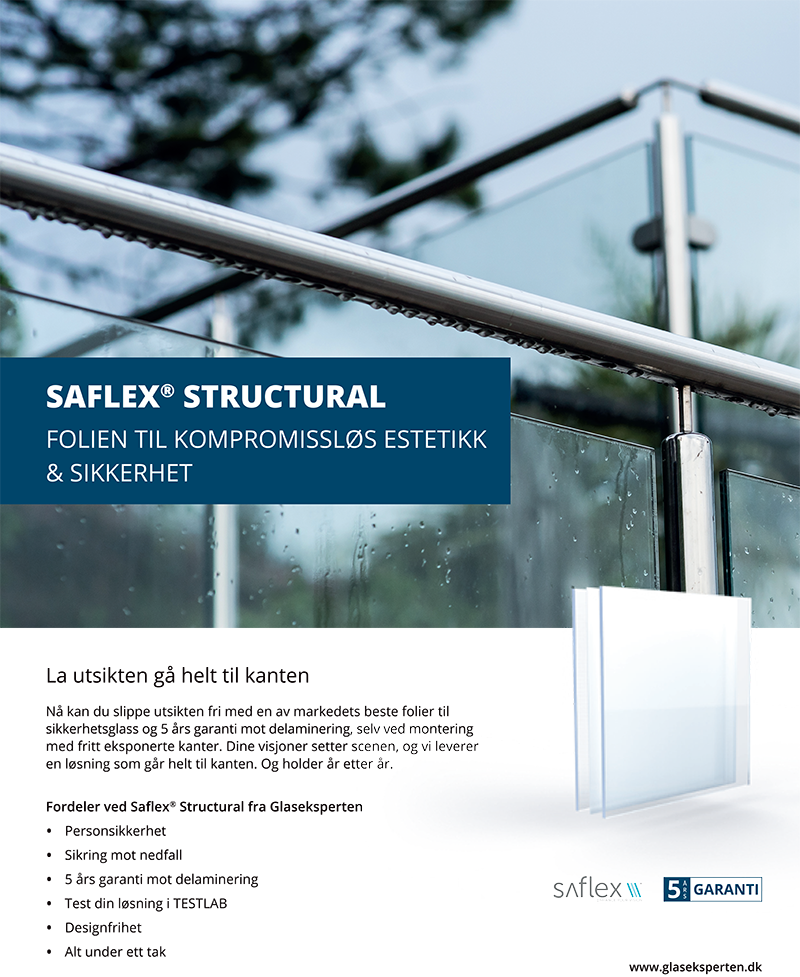 SAFLEX® STRUCTURAL
FOLIEN TIL KOMPROMISSLØS ESTETIKK & SIKKERHET

La utsikten gå helt til kanten

Nå kan du slippe utsikten fri med en av markedets beste folier til sikkerhetsglass og 5 års garanti mot delaminering, selv ved montering med fritt eksponerte kanter. Dine visjoner setter scenen, og vi leverer en løsning som går helt til kanten. Og holder år etter år.

Fordeler ved Saflex® Structural fra Glaseksperten

• Personsikkerhet
• Sikring mot nedfall
• 5 års garanti mot delaminering
• Test din løsning i TESTLAB
• Designfrihet
• Alt under ett tak

saflex

5 ÅRS GARANTI

www.glaseksperten.dk